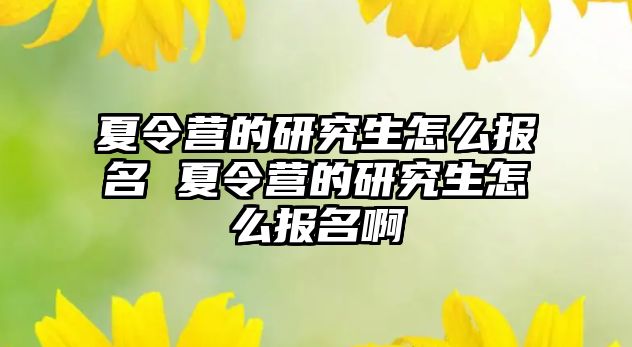 夏令营的研究生怎么报名 夏令营的研究生怎么报名啊